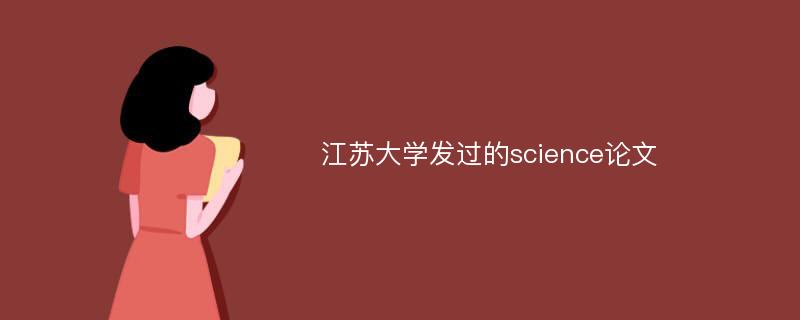 江苏大学发过的science论文